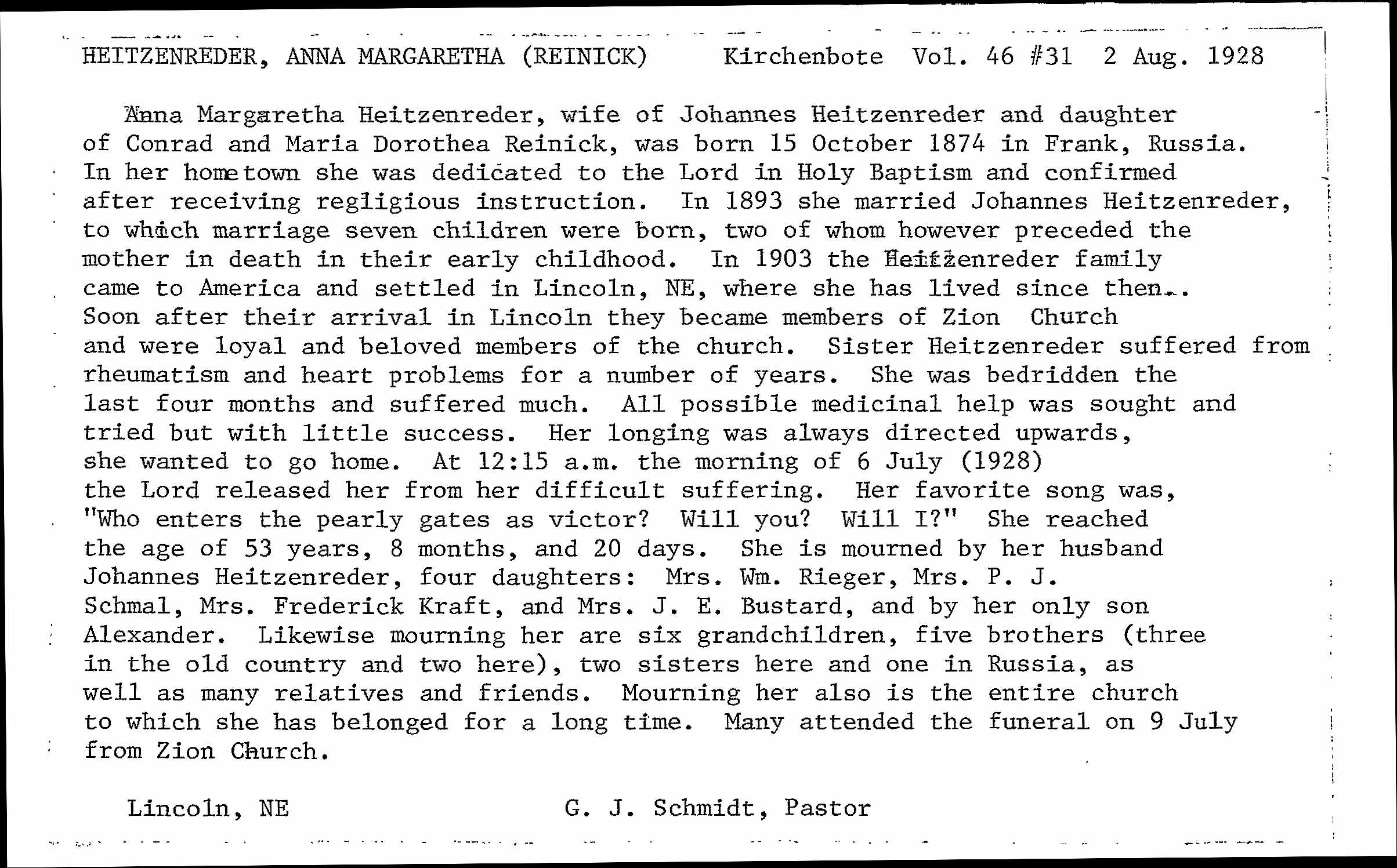 HEITZENREDER, ANNA MARGARETHA (REINICK)     Kirchenbote Vol. 46 #31  2 Aug. 1928

Anna Margaretha Heitzenreder, wife of Johannes Heitzenreder and daughter of Conrad and Maria Dorothea Reinick, was born 15 October 1874 in Frank, Russia. In her hometown she was dedicated to the Lord in Holy Baptism and confirmed after receiving regligious instruction. In 1893 she married Johannes Heitzenreder, to which marriage seven children were born, two of whom however preceded the mother in death in their early childhood. In 1903 the Heitzenreder family came to America and settled in Lincoln, NE, where she has lived since then.. Soon after their arrival in Lincoln they became members of Zion Church and were loyal and beloved members of the church. Sister Heitzenreder suffered from rheumatism and heart problems for a number of years. She was bedridden the last four months and suffered much. All possible medicinal help was sought and tried but with little success. Her longing was always directed upwards, she wanted to go home. At 12:15 a.m. the morning of 6 July (1928) the Lord released her from her difficult suffering. Her favorite song was, "Who enters the pearly gates as victor? Will you? Will I?" She reached the age of 53 years, 8 months, and 20 days. She is mourned by her husband Johannes Heitzenreder, four daughters: Mrs. Wm. Rieger, Mrs. P. J. Schmal, Mrs. Frederick Kraft, and Mrs. J. E. Bustard, and by her only son Alexander. Likewise mourning her are six grandchildren, five brothers (three in the old country and two here), two sisters here and one in Russia, as well as many relatives and friends. Mourning her also is the entire church to which she has belonged for a long time. Many attended the funeral on 9 July from Zion Church.

Lincoln, NE     G. J. Schmidt, Pastor